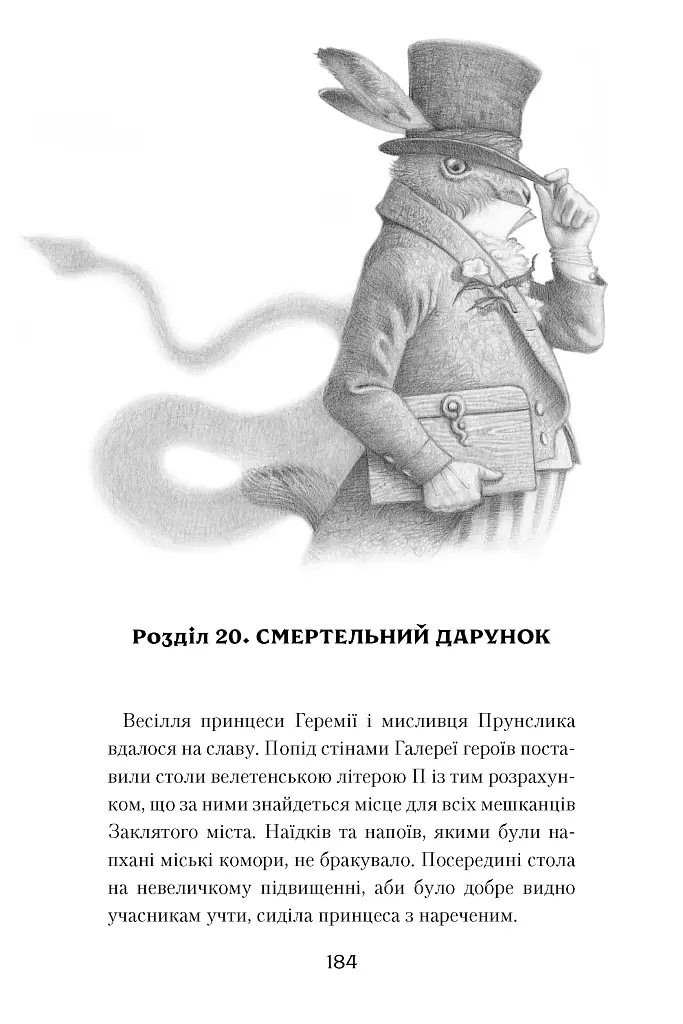 Розділ 20. СМЕРТЕЛЬНИЙ ДАРУНОК

Весілля принцеси Геремії і мисливця Прунслика вдалося на славу. Попід стінами Галереї героїв поставили столи велетенською літерою П із тим розрахунком, що за ними знайдеться місце для всіх мешканців Заклятого міста. Наїдків та напоїв, якими були напхані міські комори, не бракувало. Посередині стола на невеличкому підвищенні, аби було добре видно учасникам учти, сиділа принцеса з нареченим.

184